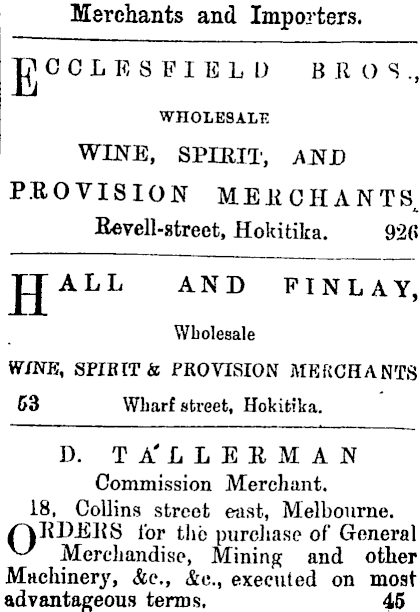 Merchants and Importers.

ECCLESFIELD BROS.,
WHOLESALE
WINE, SPIRIT, AND
PROVISION MERCHANTS,
Revell-street, Hokitika. 926

HALL AND FINLAY,
Wholesale
WINE, SPIRIT & PROVISION MERCHANTS
53 Wharf street, Hokitika.

D. TALLERMAN
Commission Merchant.
18, Collins street east, Melbourne.
ORDERS for the purchase of General Merchandise, Mining and other Machinery, &c., &c., executed on most advantageous terms. 45